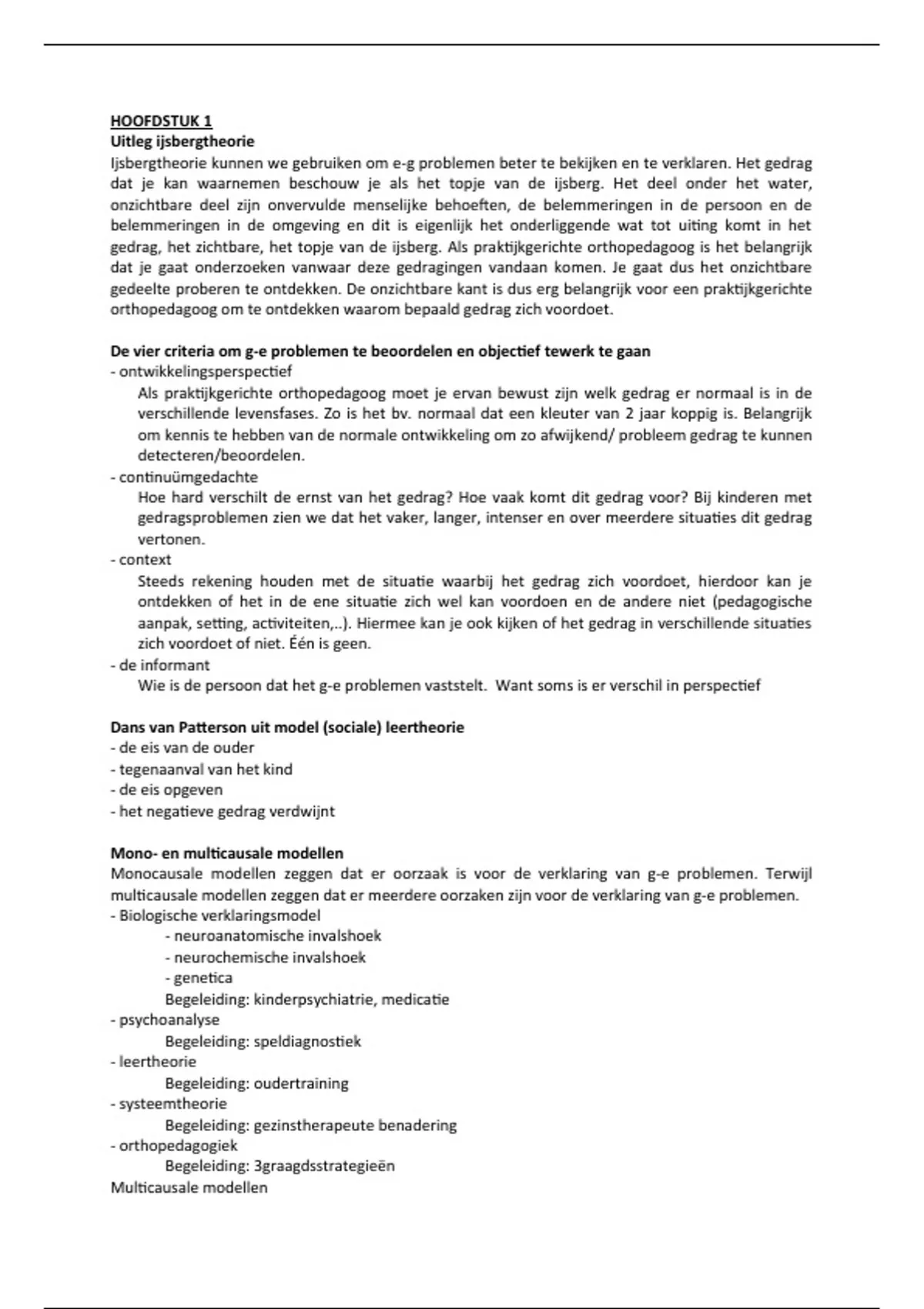 HOOFDSTUK 1
Uitleg ijsbergtheorie
Ijsbergtheorie kunnen we gebruiken om e-g problemen beter te bekijken en te verklaren. Het gedrag dat je kan waarnemen beschouw je als het topje van de ijsberg. Het deel onder het water, onzichtbare deel zijn onvervulde menselijke behoeften, de belemmeringen in de persoon en de belemmeringen in de omgeving en dit is eigenlijk het onderliggende wat tot uiting komt in het gedrag, het zichtbare, het topje van de ijsberg. Als praktijkgerichte orthopedagoog is het belangrijk dat je gaat onderzoeken vanwaar deze gedragingen vandaan komen. Je gaat dus het onzichtbare gedeelte proberen te ontdekken. De onzichtbare kant is dus erg belangrijk voor een praktijkgerichte orthopedagoog om te ontdekken waarom bepaald gedrag zich voordoet.

De vier criteria om g-e problemen te beoordelen en objectief tewerk te gaan
- ontwikkelingsperspectief
Als praktijkgerichte orthopedagoog moet je ervan bewust zijn welk gedrag er normaal is in de verschillende levensfases. Zo is het bv. normaal dat een kleuter van 2 jaar koppig is. Belangrijk om kennis te hebben van de normale ontwikkeling om zo afwijkend/ probleem gedrag te kunnen detecteren/beoordelen.
- continuümgedachte
Hoe hard verschilt de ernst van het gedrag? Hoe vaak komt dit gedrag voor? Bij kinderen met gedragsproblemen zien we dat het vaker, langer, intenser en over meerdere situaties dit gedrag vertonen.
- context
Steeds rekening houden met de situatie waarbij het gedrag zich voordoet, hierdoor kan je ontdekken of het in de ene situatie zich wel kan voordoen en de andere niet (pedagogische aanpak, setting, activiteiten,..). Hiermee kan je ook kijken of het gedrag in verschillende situaties zich voordoet of niet. Één is geen.
- de informant
Wie is de persoon dat het g-e problemen vaststelt. Want soms is er verschil in perspectief

Dans van Patterson uit model (sociale) leertheorie
- de eis van de ouder
- tegenaanval van het kind
- de eis opgeven
- het negatieve gedrag verdwijnt

Mono- en multicausale modellen
Monocausale modellen zeggen dat er oorzaak is voor de verklaring van g-e problemen. Terwijl multicausale modellen zeggen dat er meerdere oorzaken zijn voor de verklaring van g-e problemen.
- Biologische verklaringsmodel
- neuroanatomische invalshoek
- neurochemische invalshoek
- genetica
Begeleiding: kinderpsychiatrie, medicatie
- psychoanalyse
Begeleiding: speldiagnostiek
- leertheorie
Begeleiding: oudertraining
- systeemtheorie
Begeleiding: gezinstherapeute benadering
- orthopedagogiek
Begeleiding: 3graagdsstrategieën
Multicausale modellen